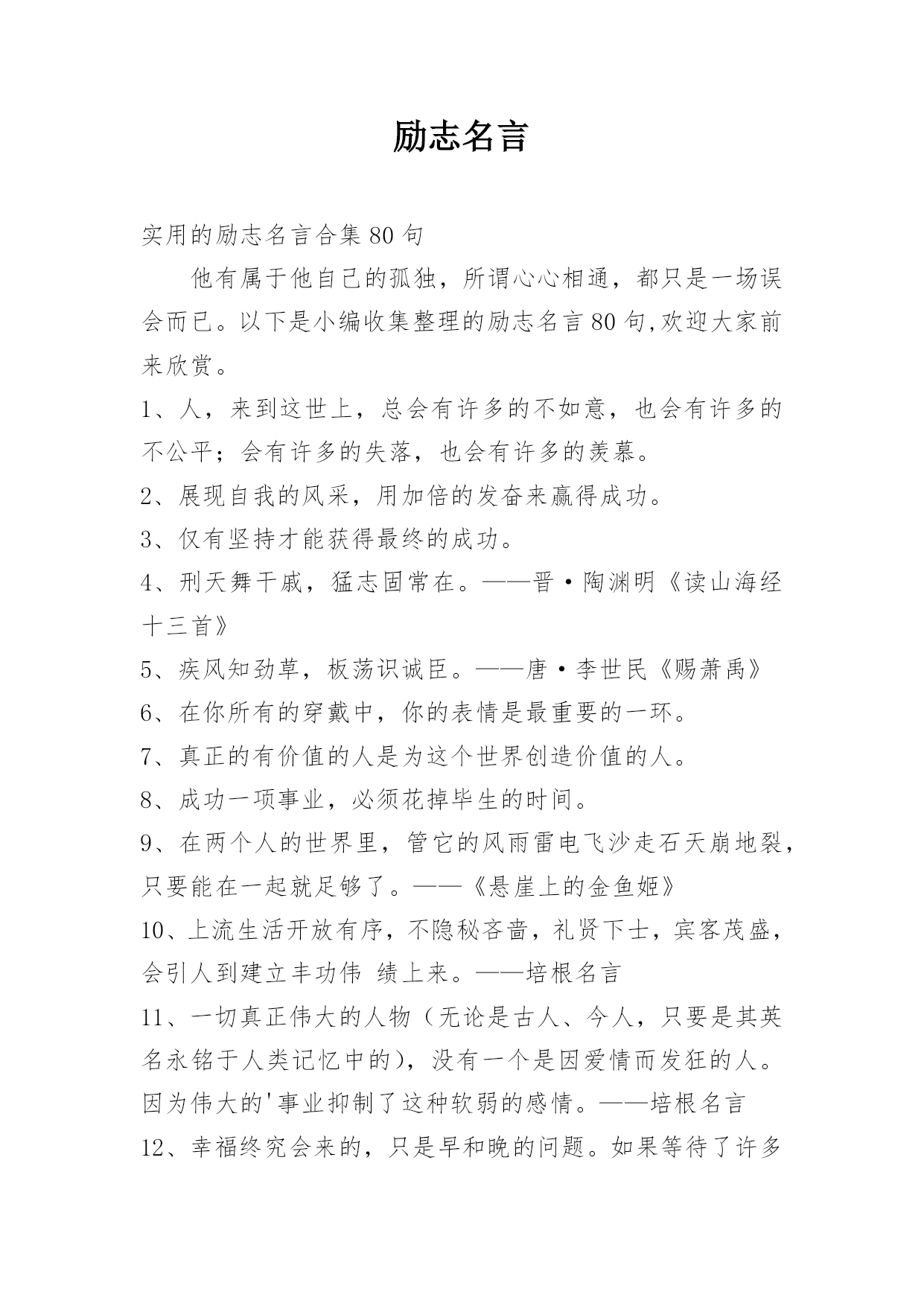 励志名言

实用的励志名言合集 80 句

他有属于他自己的孤独，所谓心心相通，都只是一场误会而已。以下是小编收集整理的励志名言 80 句,欢迎大家前来欣赏。

1、人，来到这世上，总会有许多的不如意，也会有许多的不公平；会有许多的失落，也会有许多的羡慕。

2、展现自我的风采，用加倍的发奋来赢得成功。

3、仅有坚持才能获得最终的成功。

4、刑天舞干戚，猛志固常在。——晋·陶渊明《读山海经十三首》

5、疾风知劲草，板荡识诚臣。——唐·李世民《赐萧禹》

6、在你所有的穿戴中，你的表情是最重要的一环。

7、真正的有价值的人是为这个世界创造价值的人。

8、成功一项事业，必须花掉毕生的时间。

9、在两个人的世界里，管它的风雨雷电飞沙走石天崩地裂，只要能在一起就足够了。——《悬崖上的金鱼姬》

10、上流生活开放有序，不隐秘吝啬，礼贤下士，宾客茂盛，会引人到建立丰功伟 绩上来。——培根名言

11、一切真正伟大的人物（无论是古人、今人，只要是其英名永铭于人类记忆中的），没有一个是因爱情而发狂的人。因为伟大的'事业抑制了这种软弱的感情。——培根名言

12、幸福终究会来的，只是早和晚的问题。如果等待了许多